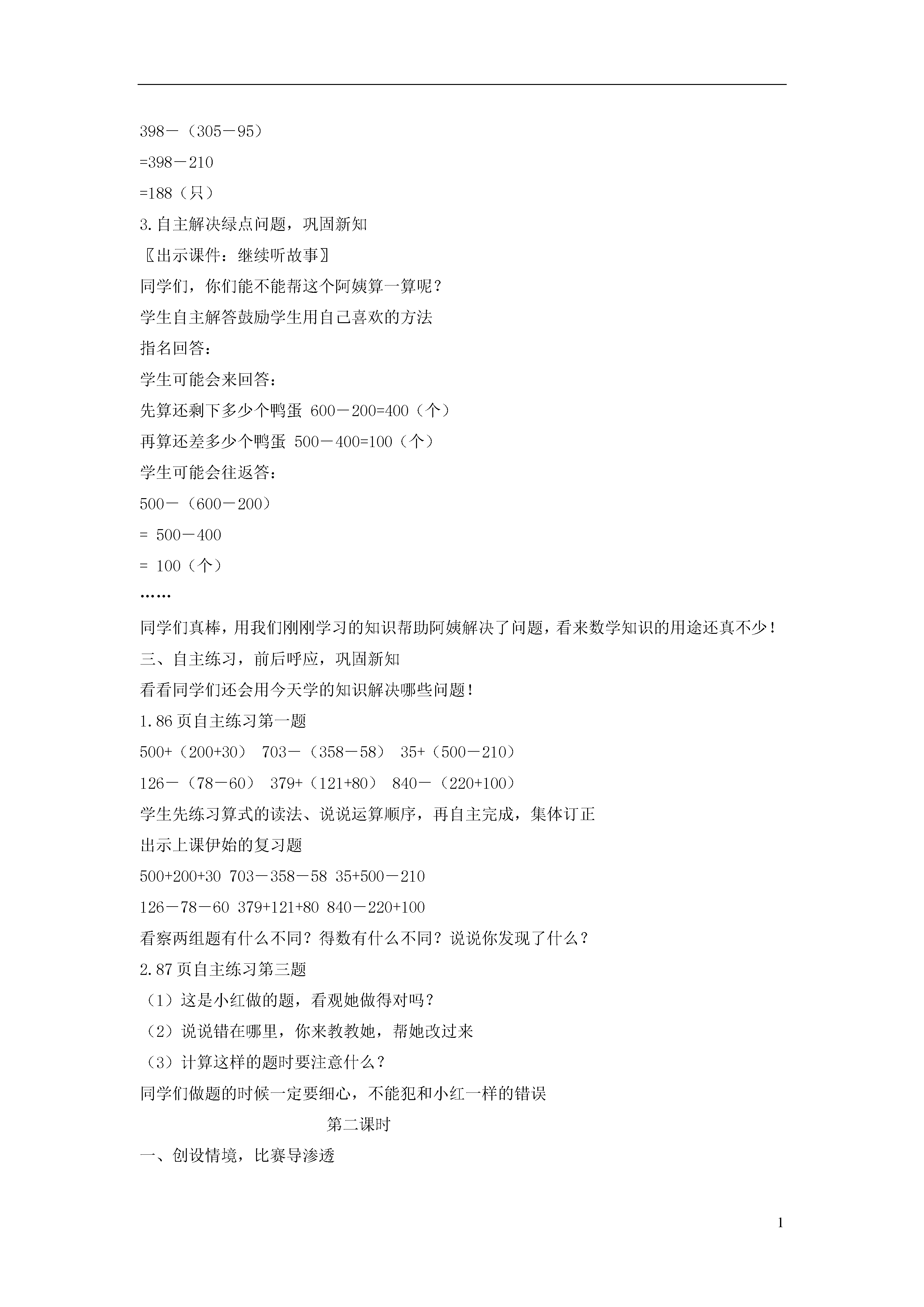 398－（305－95）

=398－210

=188（只）

3.自主解决绿点问题，巩固新知

〖出示课件：继续听故事〗

同学们，你们能不能帮这个阿姨算一算呢？

学生自主解答鼓励学生用自己喜欢的方法

指名回答：

学生可能会来回答：

先算还剩下多少个鸭蛋 600－200=400（个）

再算还差多少个鸭蛋 500－400=100（个）

学生可能会往返答：

500－（600－200）

= 500－400

= 100（个）

……

同学们真棒，用我们刚刚学习的知识帮助阿姨解决了问题，看来数学知识的用途还真不少！

三、自主练习，前后呼应，巩固新知

看看同学们还会用今天学的知识解决哪些问题！

1.86页自主练习第一题

500+（200+30） 703－（358－58） 35+（500－210）

126－（78－60） 379+（121+80） 840－（220+100）

学生先练习算式的读法、说说运算顺序，再自主完成，集体订正

出示上课伊始的复习题

500+200+30 703－358－58 35+500－210

126－78－60 379+121+80 840－220+100

看察两组题有什么不同？得数有什么不同？说说你发现了什么？

2.87页自主练习第三题

（1）这是小红做的题，看观她做得对吗？

（2）说说错在哪里，你来教教她，帮她改过来

（3）计算这样的题时要注意什么？

同学们做题的时候一定要细心，不能犯和小红一样的错误

第二课时

一、创设情境，比赛导渗透

1